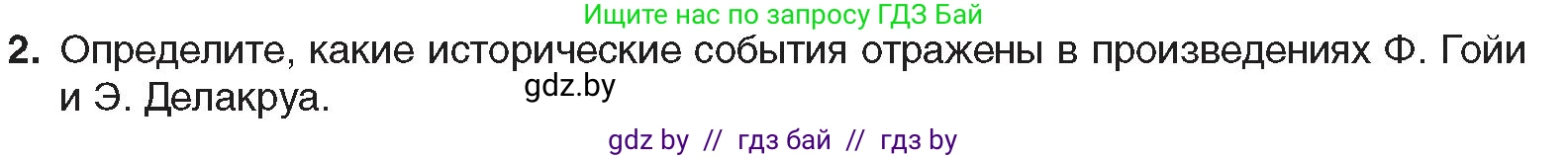 Ищите нас по запросу ГДЗ Бай

2. Определите, какие исторические события отражены в произведениях Ф. Гойи и Э. Делакруа.

gdz.by

gdz by // гдз бай // гдз by